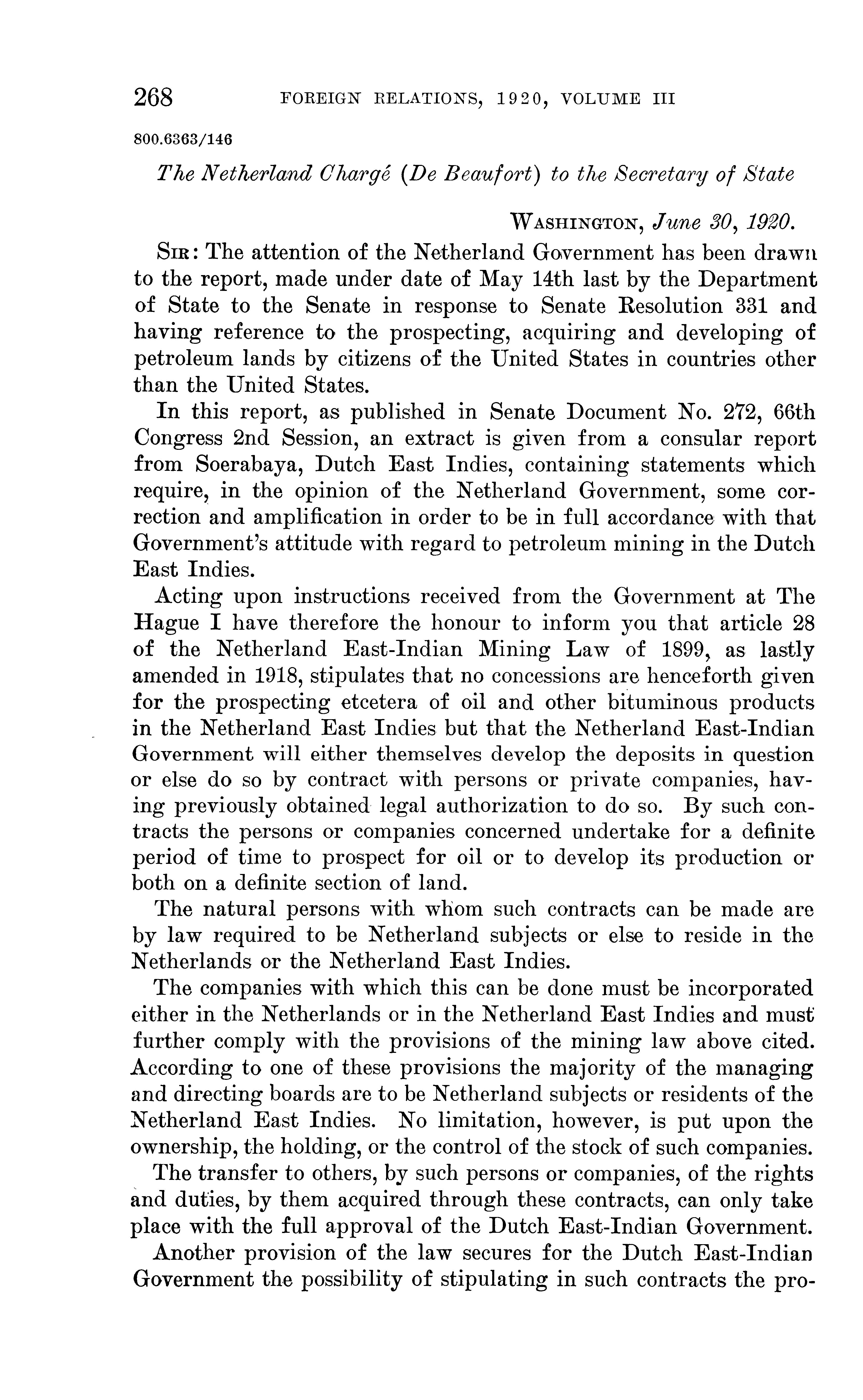 268 FOREIGN RELATIONS, 1920, VOLUME III

800.6363/146

The Netherland Chargé (De Beaufort) to the Secretary of State

WASHINGTON, June 30, 1920.

SIR: The attention of the Netherland Government has been drawn to the report, made under date of May 14th last by the Department of State to the Senate in response to Senate Resolution 331 and having reference to the prospecting, acquiring and developing of petroleum lands by citizens of the United States in countries other than the United States.

In this report, as published in Senate Document No. 272, 66th Congress 2nd Session, an extract is given from a consular report from Soerabaya, Dutch East Indies, containing statements which require, in the opinion of the Netherland Government, some correction and amplification in order to be in full accordance with that Government's attitude with regard to petroleum mining in the Dutch East Indies.

Acting upon instructions received from the Government at The Hague I have therefore the honour to inform you that article 28 of the Netherland East-Indian Mining Law of 1899, as lastly amended in 1918, stipulates that no concessions are henceforth given for the prospecting etcetera of oil and other bituminous products in the Netherland East Indies but that the Netherland East-Indian Government will either themselves develop the deposits in question or else do so by contract with persons or private companies, having previously obtained legal authorization to do so. By such contracts the persons or companies concerned undertake for a definite period of time to prospect for oil or to develop its production or both on a definite section of land.

The natural persons with whom such contracts can be made are by law required to be Netherland subjects or else to reside in the Netherlands or the Netherland East Indies.

The companies with which this can be done must be incorporated either in the Netherlands or in the Netherland East Indies and must further comply with the provisions of the mining law above cited. According to one of these provisions the majority of the managing and directing boards are to be Netherland subjects or residents of the Netherland East Indies. No limitation, however, is put upon the ownership, the holding, or the control of the stock of such companies.

The transfer to others, by such persons or companies, of the rights and duties, by them acquired through these contracts, can only take place with the full approval of the Dutch East-Indian Government.

Another provision of the law secures for the Dutch East-Indian Government the possibility of stipulating in such contracts the pro-